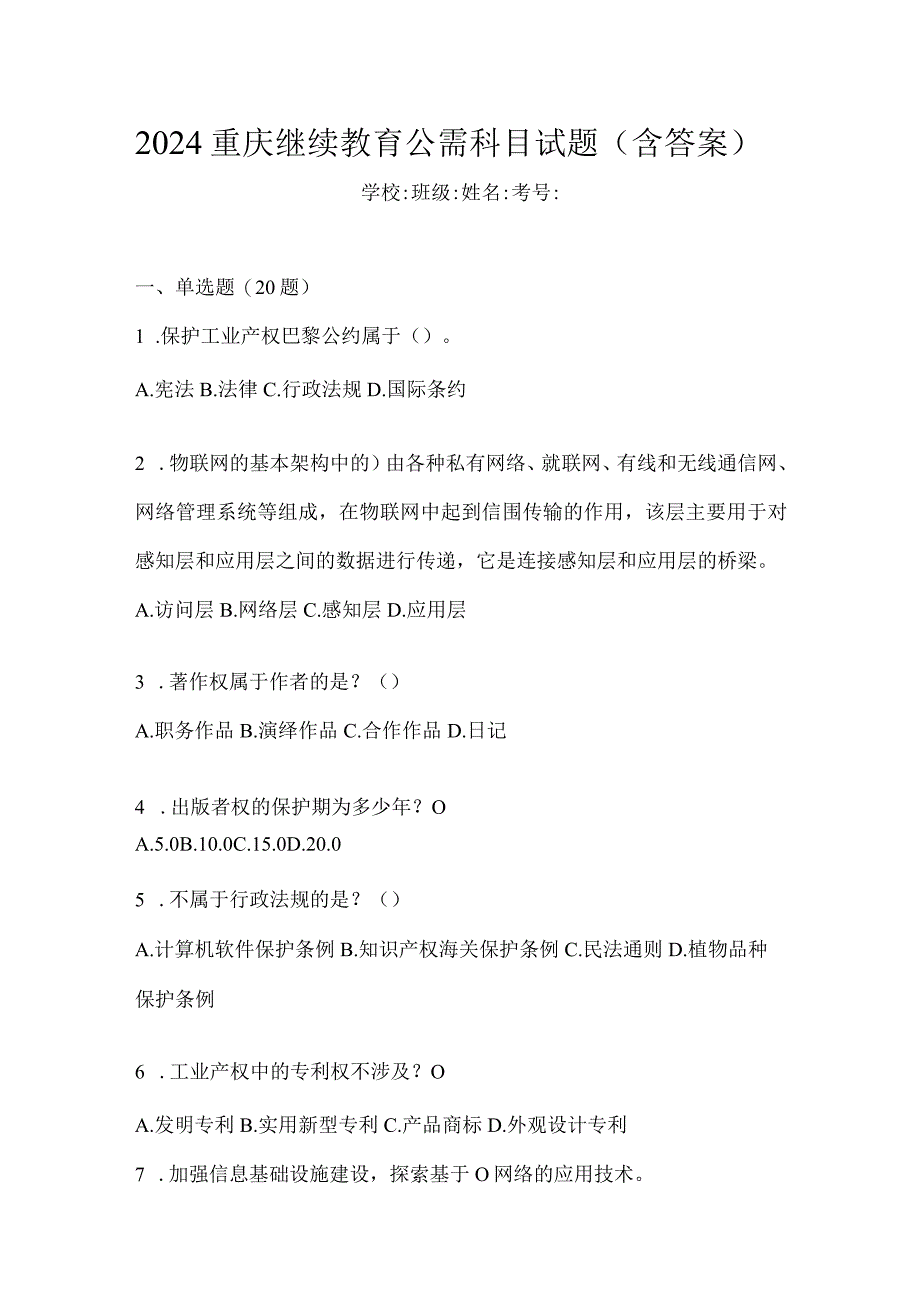 2024重庆继续教育公需科目试题（含答案）

学校:班级:姓名:考号:

一、单选题（20题）

1 .保护工业产权巴黎公约属于（）。

A.宪法 B.法律 C.行政法规 D.国际条约

2 .物联网的基本架构中的）由各种私有网络、就联网、有线和无线通信网、网络管理系统等组成，在物联网中起到信围传输的作用，该层主要用于对感知层和应用层之间的数据进行传递，它是连接感知层和应用层的桥梁。

A.访问层 B.网络层 C.感知层 D.应用层

3 .著作权属于作者的是？（）

A.职务作品 B.演绎作品 C.合作作品 D.日记

4 .出版者权的保护期为多少年？O

A.5.0B.10.0C.15.0D.20.0

5 .不属于行政法规的是？（）

A.计算机软件保护条例 B.知识产权海关保护条例 C.民法通则 D.植物品种保护条例

6 .工业产权中的专利权不涉及？O

A.发明专利 B.实用新型专利 C.产品商标 D.外观设计专利

7 .加强信息基础设施建设，探索基于O网络的应用技术。